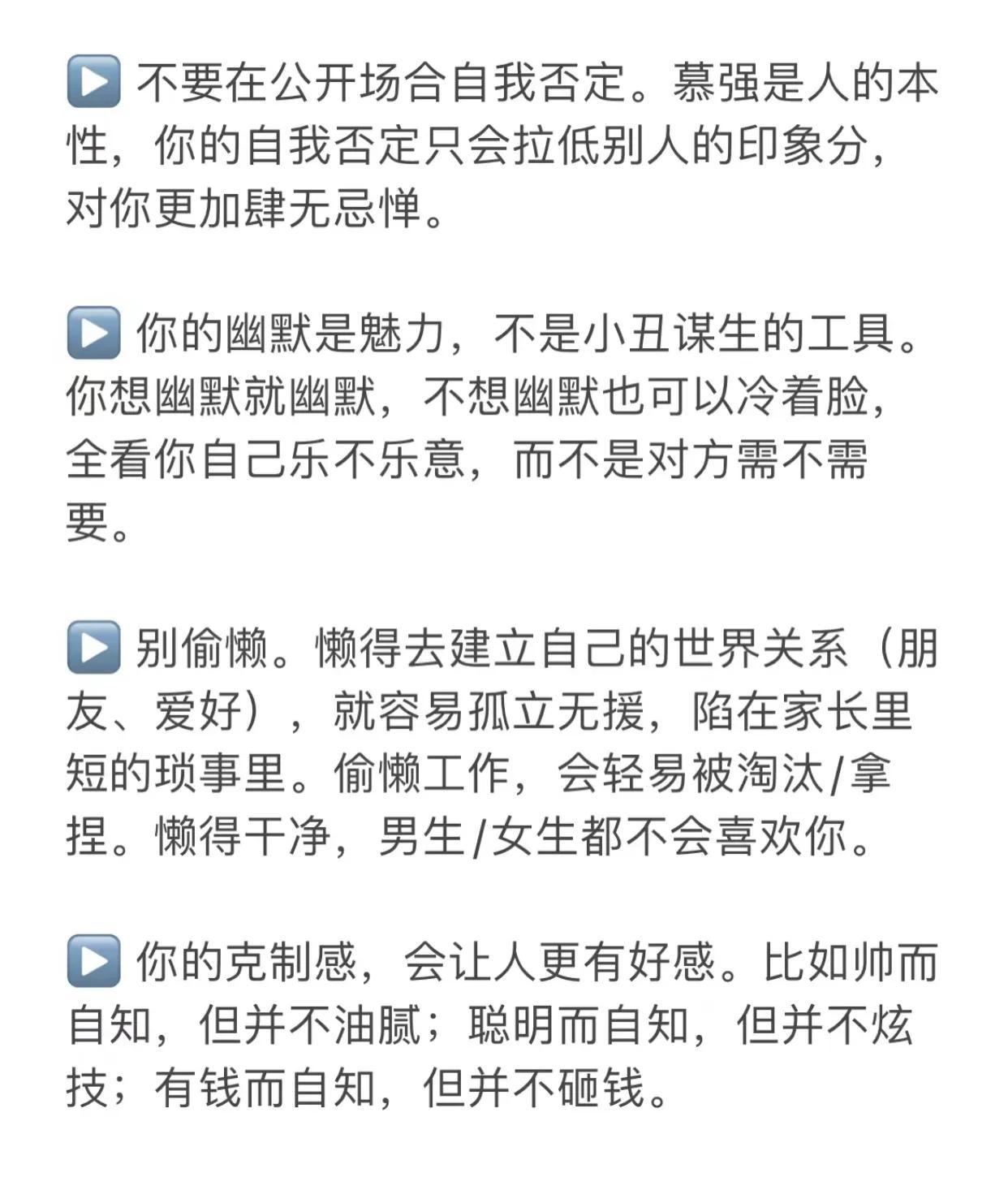 ▶️ 不要在公开场合自我否定。慕强是人的本性，你的自我否定只会拉低别人的印象分，对你更加肆无忌惮。

▶️ 你的幽默是魅力，不是小丑谋生的工具。你想幽默就幽默，不想幽默也可以冷着脸，全看你自己乐不乐意，而不是对方需不需要。

▶️ 别偷懒。懒得去建立自己的世界关系（朋友、爱好），就容易孤立无援，陷在家长里短的琐事里。偷懒工作，会轻易被淘汰/拿捏。懒得干净，男生/女生都不会喜欢你。

▶️ 你的克制感，会让人更有好感。比如帅而自知，但并不油腻；聪明而自知，但并不炫技；有钱而自知，但并不砸钱。